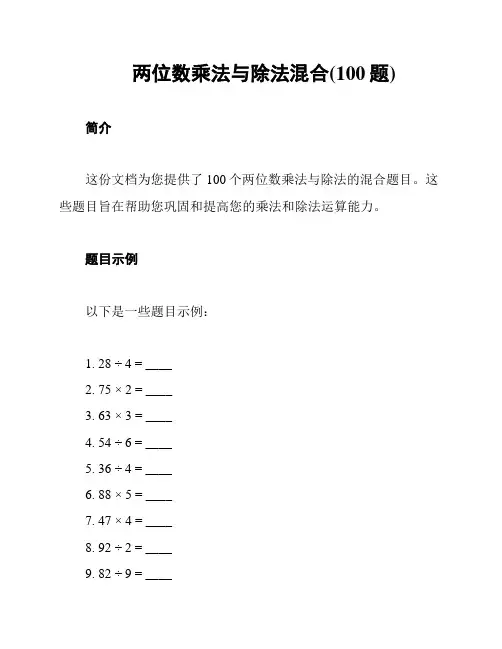 两位数乘法与除法混合(100 题)

简介

这份文档为您提供了 100 个两位数乘法与除法的混合题目。这些题目旨在帮助您巩固和提高您的乘法和除法运算能力。

题目示例

以下是一些题目示例：

1. $28 \div 4 =$ ____
2. $75 \times 2 =$ ____
3. $63 \times 3 =$ ____
4. $54 \div 6 =$ ____
5. $36 \div 4 =$ ____
6. $88 \times 5 =$ ____
7. $47 \times 4 =$ ____
8. $92 \div 2 =$ ____
9. $82 \div 9 =$ ____